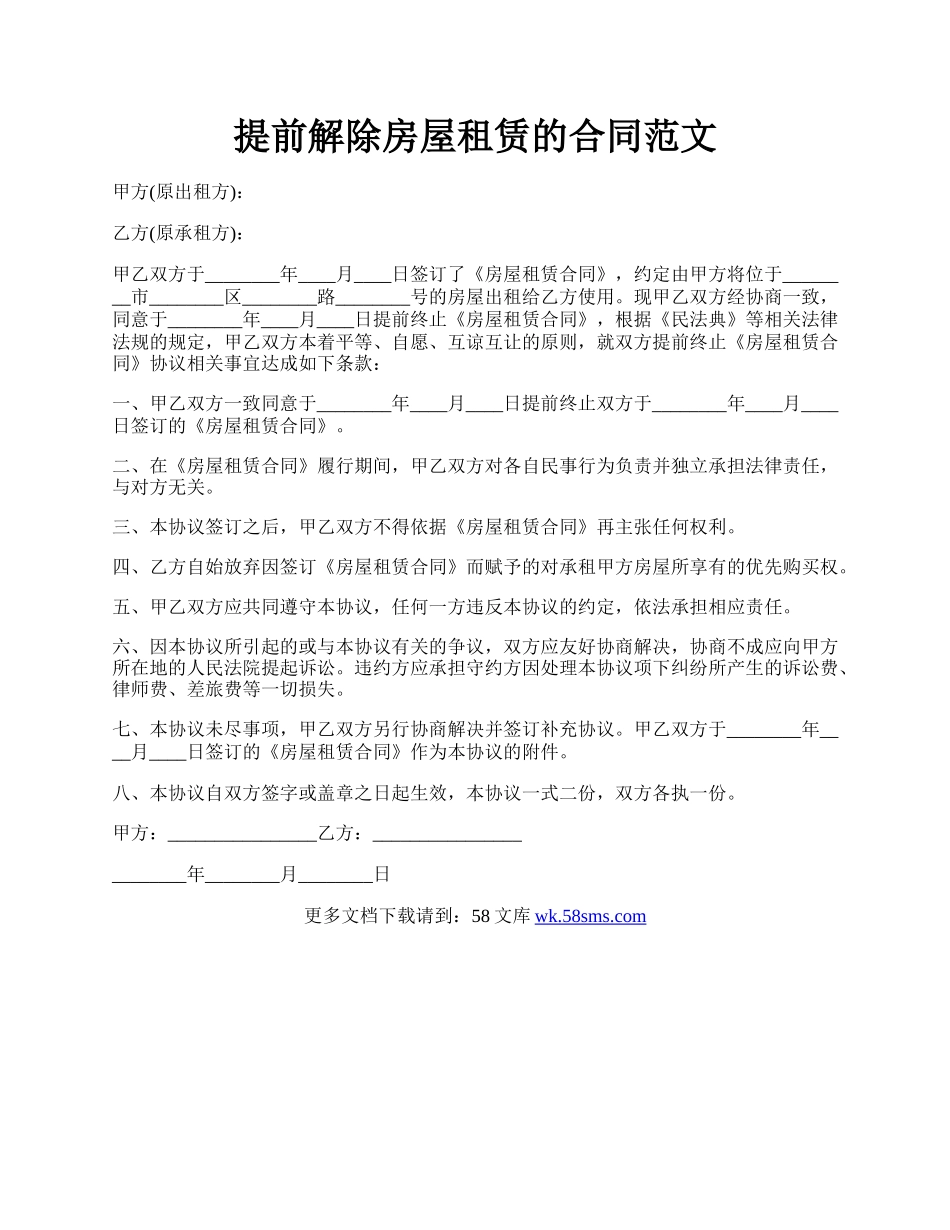 提前解除房屋租赁的合同范文

甲方(原出租方)：

乙方(原承租方)：

甲乙双方于________年____月____日签订了《房屋租赁合同》，约定由甲方将位于________市________区________路________号的房屋出租给乙方使用。现甲乙双方经协商一致，同意于________年____月____日提前终止《房屋租赁合同》，根据《民法典》等相关法律法规的规定，甲乙双方本着平等、自愿、互谅互让的原则，就双方提前终止《房屋租赁合同》协议相关事宜达成如下条款：

一、甲乙双方一致同意于________年____月____日提前终止双方于________年____月____日签订的《房屋租赁合同》。

二、在《房屋租赁合同》履行期间，甲乙双方对各自民事行为负责并独立承担法律责任，与对方无关。

三、本协议签订之后，甲乙双方不得依据《房屋租赁合同》再主张任何权利。

四、乙方自始放弃因签订《房屋租赁合同》而赋予的对承租甲方房屋所享有的优先购买权。

五、甲乙双方应共同遵守本协议，任何一方违反本协议的约定，依法承担相应责任。

六、因本协议所引起的或与本协议有关的争议，双方应友好协商解决，协商不成应向甲方所在地的人民法院提起诉讼。违约方应承担守约方因处理本协议项下纠纷所产生的诉讼费、律师费、差旅费等一切损失。

七、本协议未尽事项，甲乙双方另行协商解决并签订补充协议。甲乙双方于________年____月____日签订的《房屋租赁合同》作为本协议的附件。

八、本协议自双方签字或盖章之日起生效，本协议一式二份，双方各执一份。

甲方：________________乙方：________________

________年________月________日

更多文档下载请到：58 文库 wk.58sms.com